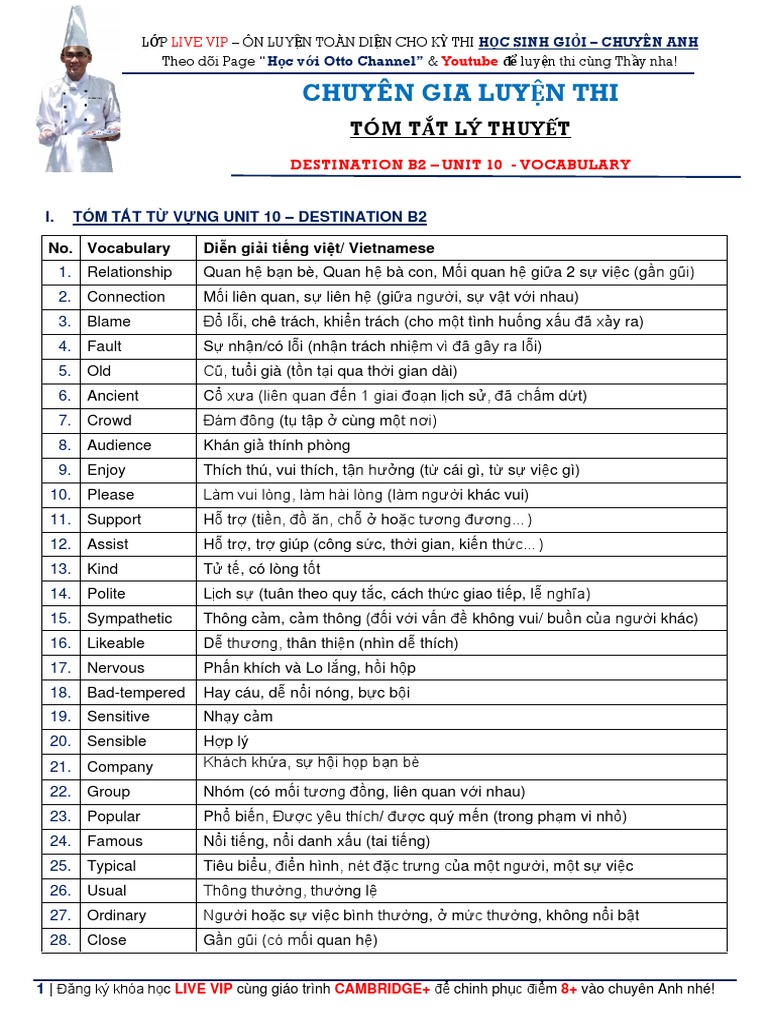 LỚP LIVE VIP – ÔN LUYỆN TOÀN DIỆN CHO KỲ THI HỌC SINH GIỎI – CHUYÊN ANH
Theo dõi Page "Học với Otto Channel" & Youtube để luyện thi cùng Thầy nha!

CHUYÊN GIA LUYỆN THI

TÓM TẮT LÝ THUYẾT

DESTINATION B2 – UNIT 10 - VOCABULARY

I. TÓM TẮT TỪ VỰNG UNIT 10 – DESTINATION B2

| No. | Vocabulary | Diễn giải tiếng việt/ Vietnamese |
|---|---|---|
| 1. | Relationship | Quan hệ bạn bè, Quan hệ bà con, Mối quan hệ giữa 2 sự việc (gần gũi) |
| 2. | Connection | Mối liên quan, sự liên hệ (giữa người, sự vật với nhau) |
| 3. | Blame | Đổ lỗi, chê trách, khiển trách (cho một tình huống xấu đã xảy ra) |
| 4. | Fault | Sự nhận/có lỗi (nhận trách nhiệm vì đã gây ra lỗi) |
| 5. | Old | Cũ, tuổi già (tồn tại qua thời gian dài) |
| 6. | Ancient | Cổ xưa (liên quan đến 1 giai đoạn lịch sử, đã chấm dứt) |
| 7. | Crowd | Đám đông (tụ tập ở cùng một nơi) |
| 8. | Audience | Khán giả thính phòng |
| 9. | Enjoy | Thích thú, vui thích, tận hưởng (từ cái gì, từ sự việc gì) |
| 10. | Please | Làm vui lòng, làm hài lòng (làm người khác vui) |
| 11. | Support | Hỗ trợ (tiền, đồ ăn, chỗ ở hoặc tương đương... ) |
| 12. | Assist | Hỗ trợ, trợ giúp (công sức, thời gian, kiến thức... ) |
| 13. | Kind | Tử tế, có lòng tốt |
| 14. | Polite | Lịch sự (tuân theo quy tắc, cách thức giao tiếp, lễ nghĩa) |
| 15. | Sympathetic | Thông cảm, cảm thông (đối với vấn đề không vui/ buồn của người khác) |
| 16. | Likeable | Dễ thương, thân thiện (nhìn dễ thích) |
| 17. | Nervous | Phấn khích và Lo lắng, hồi hộp |
| 18. | Bad-tempered | Hay cáu, dễ nổi nóng, bực bội |
| 19. | Sensitive | Nhạy cảm |
| 20. | Sensible | Hợp lý |
| 21. | Company | Khách khứa, sự hội họp bạn bè |
| 22. | Group | Nhóm (có mối tương đồng, liên quan với nhau) |
| 23. | Popular | Phổ biến, Được yêu thích/ được quý mến (trong phạm vi nhỏ) |
| 24. | Famous | Nổi tiếng, nổi danh xấu (tai tiếng) |
| 25. | Typical | Tiêu biểu, điển hình, nét đặc trưng của một người, một sự việc |
| 26. | Usual | Thông thường, thường lệ |
| 27. | Ordinary | Người hoặc sự việc bình thường, ở mức thường, không nổi bật |
| 28. | Close | Gần gũi (có mối quan hệ) |

1 | Đăng ký khóa học LIVE VIP cùng giáo trình CAMBRIDGE+ để chinh phục điểm 8+ vào chuyên Anh nhé!